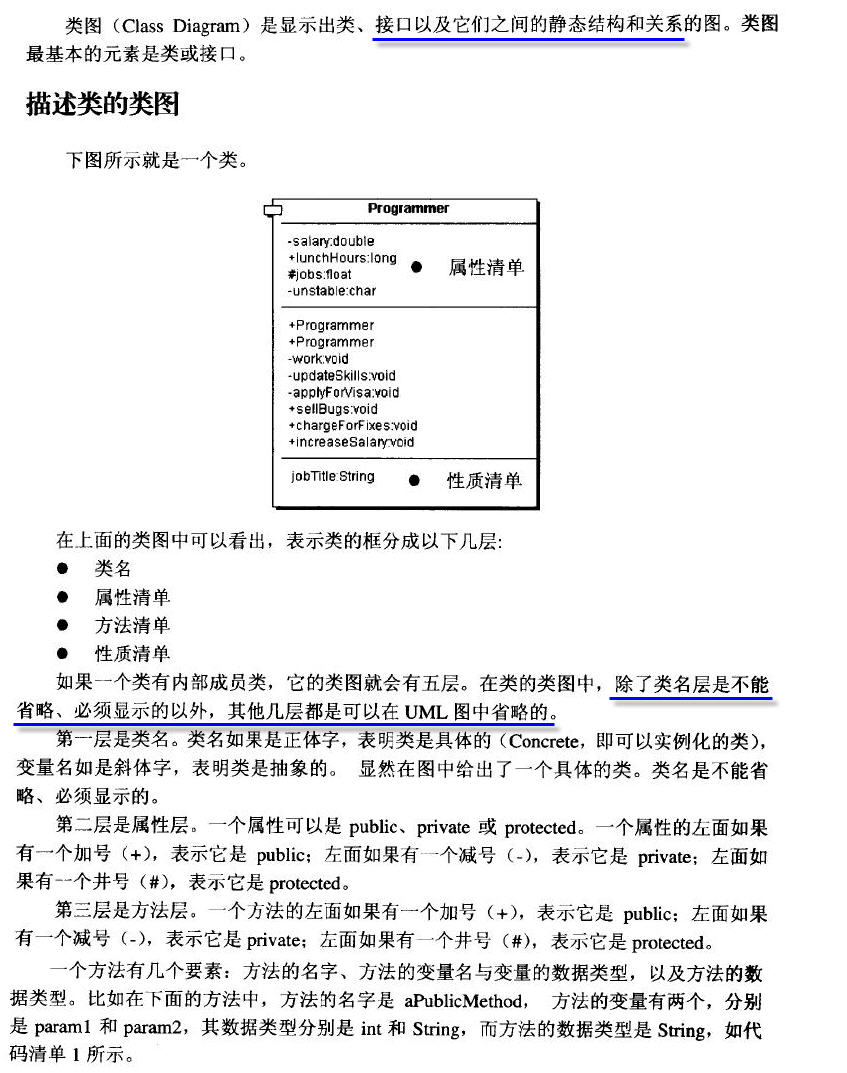 类图（Class Diagram）是显示出类、接口以及它们之间的静态结构和关系的图。类图最基本的元素是类或接口。

描述类的类图

下图所示就是一个类。

Programmer

-salary:double
+lunchHours:long
#jobs:float
-unstable:char

● 属性清单

+Programmer
+Programmer
-work:void
-updateSkills:void
-applyForVisa:void
+sellBugs:void
+chargeForFixes:void
+increaseSalary:void

jobTitle:String

● 性质清单

在上面的类图中可以看出，表示类的框分成以下几层：
● 类名
● 属性清单
● 方法清单
● 性质清单

如果一个类有内部成员类，它的类图就会有五层。在类的类图中，除了类名层是不能省略、必须显示的以外，其他几层都是可以在 UML 图中省略的。

第一层是类名。类名如果是正体字，表明类是具体的（Concrete，即可以实例化的类），变量名如是斜体字，表明类是抽象的。 显然在图中给出了一个具体的类。类名是不能省略、必须显示的。

第二层是属性层。一个属性可以是 public、private 或 protected。一个属性的左面如果有一个加号（+），表示它是 public；左面如果有一个减号（-），表示它是 private；左面如果有一个井号（#），表示它是 protected。

第三层是方法层。一个方法的左面如果有一个加号（+），表示它是 public；左面如果有一个减号（-），表示它是 private；左面如果有一个井号（#），表示它是 protected。

一个方法有几个要素：方法的名字、方法的变量名与变量的数据类型，以及方法的数据类型。比如在下面的方法中，方法的名字是 aPublicMethod， 方法的变量有两个，分别是 param1 和 param2，其数据类型分别是 int 和 String，而方法的数据类型是 String，如代码清单 1 所示。